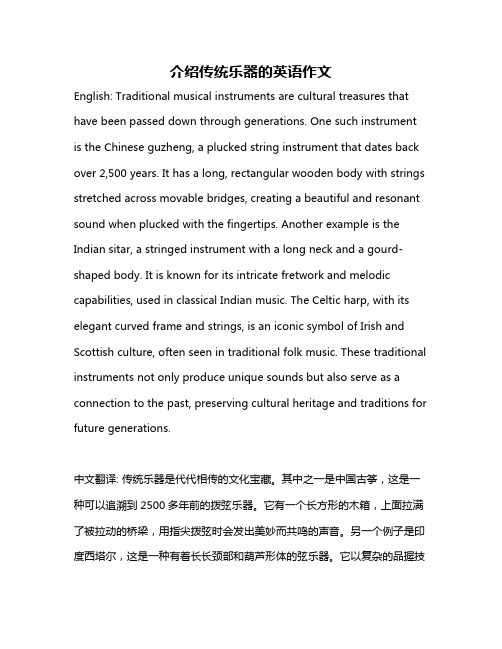 介绍传统乐器的英语作文

English: Traditional musical instruments are cultural treasures that have been passed down through generations. One such instrument is the Chinese guzheng, a plucked string instrument that dates back over 2,500 years. It has a long, rectangular wooden body with strings stretched across movable bridges, creating a beautiful and resonant sound when plucked with the fingertips. Another example is the Indian sitar, a stringed instrument with a long neck and a gourd-shaped body. It is known for its intricate fretwork and melodic capabilities, used in classical Indian music. The Celtic harp, with its elegant curved frame and strings, is an iconic symbol of Irish and Scottish culture, often seen in traditional folk music. These traditional instruments not only produce unique sounds but also serve as a connection to the past, preserving cultural heritage and traditions for future generations.

中文翻译: 传统乐器是代代相传的文化宝藏。其中之一是中国古筝，这是一种可以追溯到 2500 多年前的拨弦乐器。它有一个长方形的木箱，上面拉满了被拉动的桥梁，用指尖拨弦时会发出美妙而共鸣的声音。另一个例子是印度西塔尔，这是一种有着长长颈部和葫芦形体的弦乐器。它以复杂的品握技